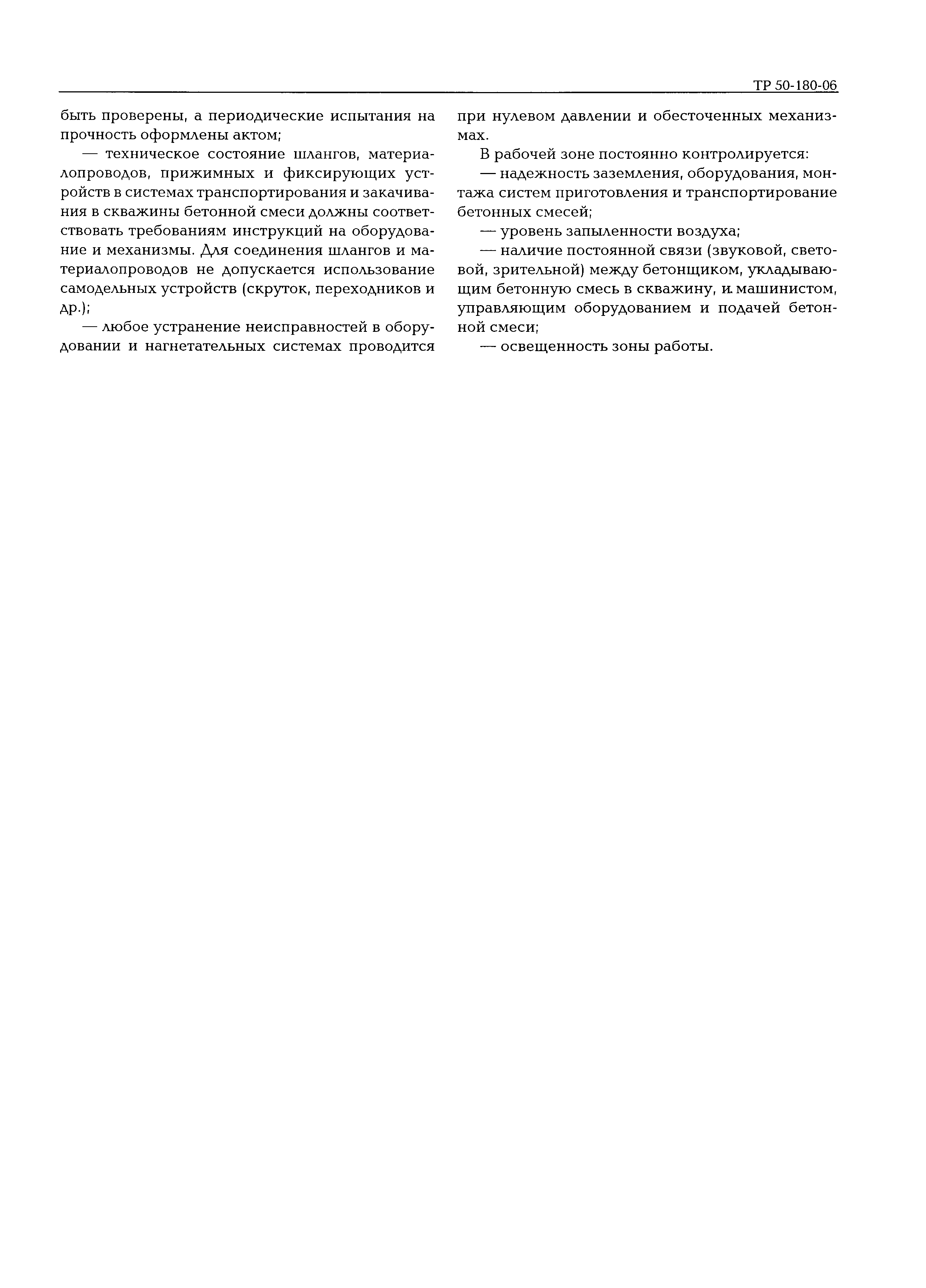 ТР 50-180-06

быть проверены, а периодические испытания на прочность оформлены актом;

— техническое состояние шлангов, материалопроводов, прижимных и фиксирующих устройств в системах транспортирования и закачивания в скважины бетонной смеси должны соответствовать требованиям инструкций на оборудование и механизмы. Для соединения шлангов и материалопроводов не допускается использование самодельных устройств (скруток, переходников и др.);

— любое устранение неисправностей в оборудовании и нагнетательных системах проводится при нулевом давлении и обесточенных механизмах.

В рабочей зоне постоянно контролируется:

— надежность заземления, оборудования, монтажа систем приготовления и транспортирование бетонных смесей;

— уровень запыленности воздуха;

— наличие постоянной связи (звуковой, световой, зрительной) между бетонщиком, укладывающим бетонную смесь в скважину, и. машинистом, управляющим оборудованием и подачей бетонной смеси;

— освещенность зоны работы.